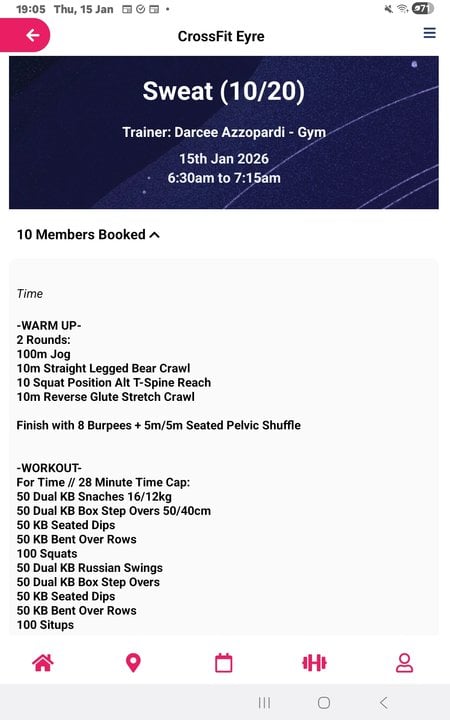 19:05 Thu, 15 Jan

97

CrossFit Eyre

Sweat (10/20)

Trainer: Darcee Azzopardi - Gym

15th Jan 2026
6:30am to 7:15am

10 Members Booked

Time

-WARM UP-
2 Rounds:
100m Jog
10m Straight Legged Bear Crawl
10 Squat Position Alt T-Spine Reach
10m Reverse Glute Stretch Crawl

Finish with 8 Burpees + 5m/5m Seated Pelvic Shuffle

-WORKOUT-
For Time // 28 Minute Time Cap:
50 Dual KB Snaches 16/12kg
50 Dual KB Box Step Overs 50/40cm
50 KB Seated Dips
50 KB Bent Over Rows
100 Squats
50 Dual KB Russian Swings
50 Dual KB Box Step Overs
50 KB Seated Dips
50 KB Bent Over Rows
100 Situps